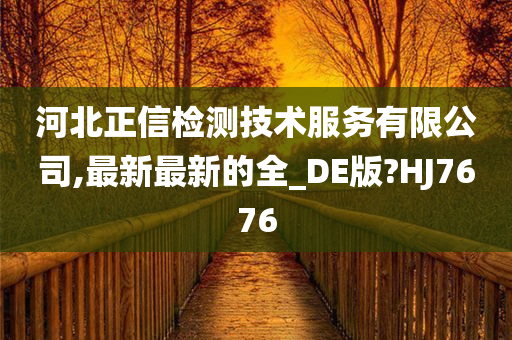 河北正信检测技术服务有限公司,最新最新的全_DE版?HJ7676